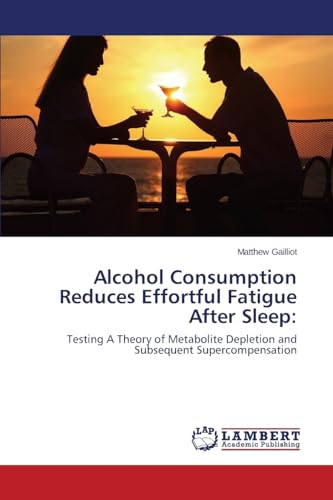 Matthew Gailliot

Alcohol Consumption Reduces Effortful Fatigue After Sleep:

Testing A Theory of Metabolite Depletion and Subsequent Supercompensation

LAP LAMBERT Academic Publishing